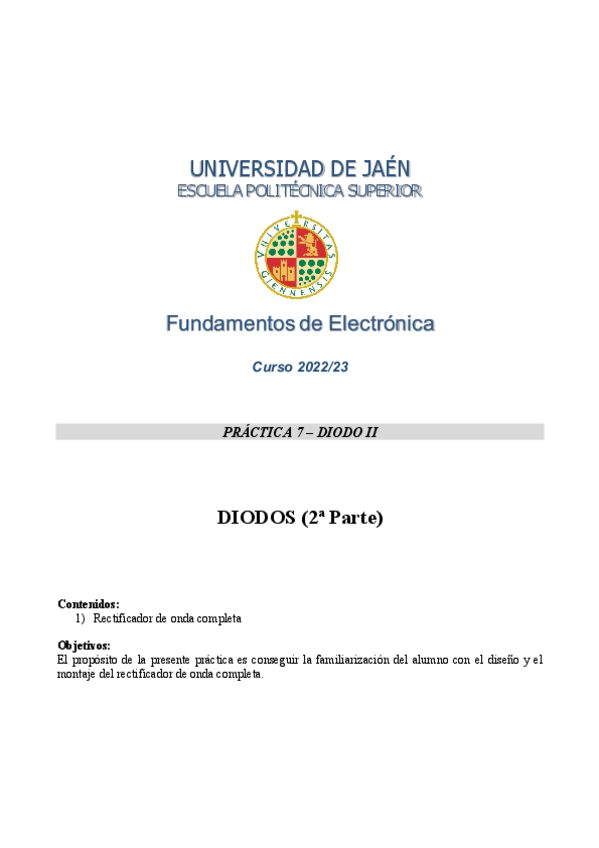 UNIVERSIDAD DE JAÉN
ESCUELA POLITÉCNICA SUPERIOR

VNIVERSITAS GIENNENSIS

Fundamentos de Electrónica

Curso 2022/23

PRÁCTICA 7 – DIODO II

DIODOS (2ª Parte)

Contenidos:
1) Rectificador de onda completa

Objetivos:
El propósito de la presente práctica es conseguir la familiarización del alumno con el diseño y el montaje del rectificador de onda completa.